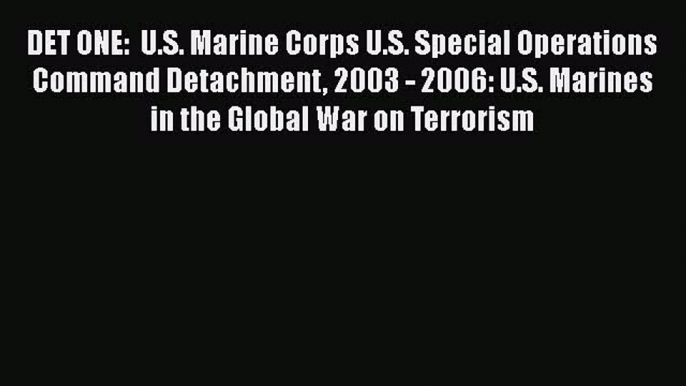 DET ONE:  U.S. Marine Corps U.S. Special Operations Command Detachment, 2003 - 2006: U.S. Marines in the Global War on Terrorism